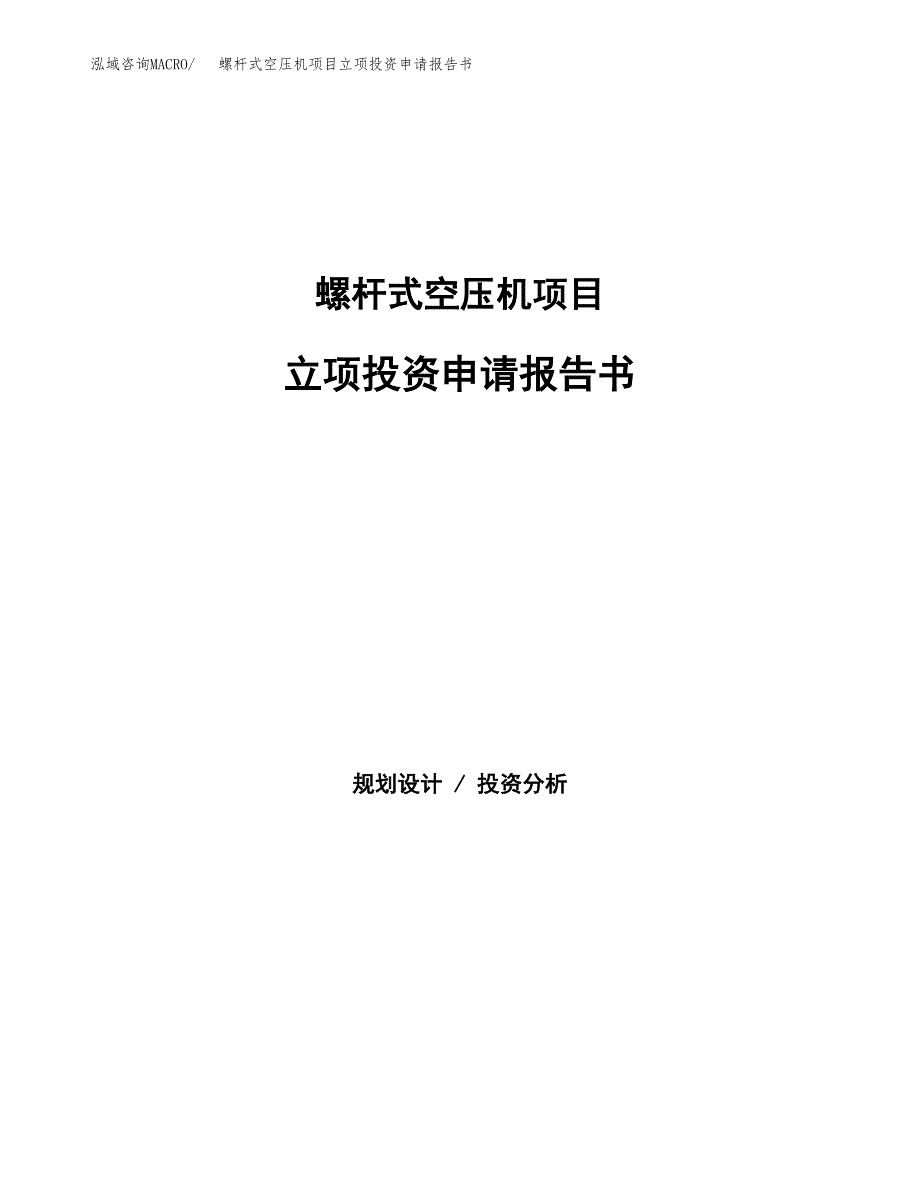 泓域咨询MACRO/　螺杆式空压机项目立项投资申请报告书

螺杆式空压机项目

立项投资申请报告书

规划设计 / 投资分析